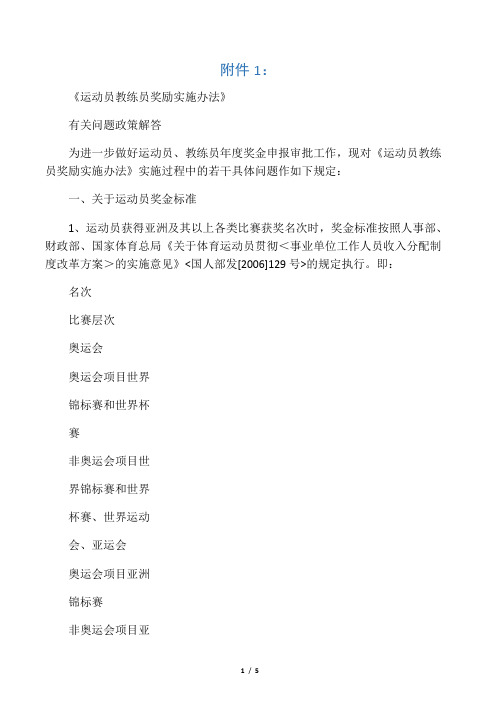 附件 1：

《运动员教练员奖励实施办法》

有关问题政策解答

为进一步做好运动员、教练员年度奖金申报审批工作，现对《运动员教练员奖励实施办法》实施过程中的若干具体问题作如下规定：

一、关于运动员奖金标准

1、运动员获得亚洲及其以上各类比赛获奖名次时，奖金标准按照人事部、财政部、国家体育总局《关于体育运动员贯彻＜事业单位工作人员收入分配制度改革方案＞的实施意见》<国人部发[2006]129 号>的规定执行。即：

名次

比赛层次

奥运会

奥运会项目世界

锦标赛和世界杯

赛

非奥运会项目世

界锦标赛和世界

杯赛、世界运动

会、亚运会

奥运会项目亚洲

锦标赛

非奥运会项目亚

1 / 5